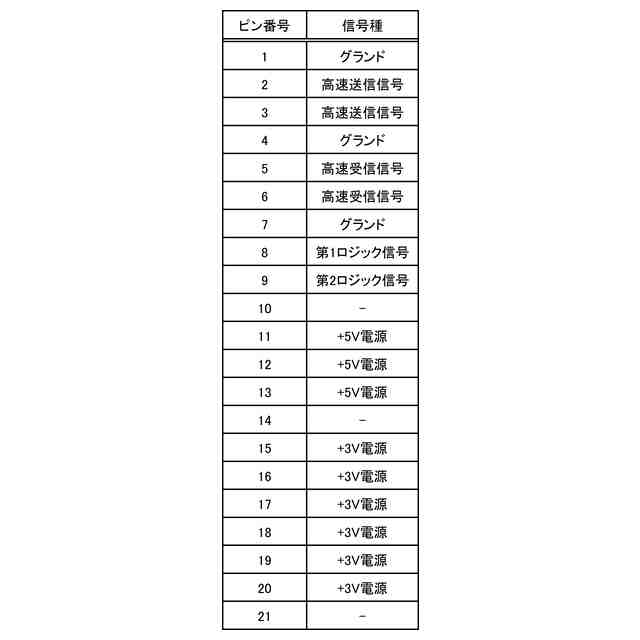 | ピン番号 | 信号種 |
|---|---|
| 1 | グランド |
| 2 | 高速送信信号 |
| 3 | 高速送信信号 |
| 4 | グランド |
| 5 | 高速受信信号 |
| 6 | 高速受信信号 |
| 7 | グランド |
| 8 | 第1ロジック信号 |
| 9 | 第2ロジック信号 |
| 10 | − |
| 11 | +5V電源 |
| 12 | +5V電源 |
| 13 | +5V電源 |
| 14 | − |
| 15 | +3V電源 |
| 16 | +3V電源 |
| 17 | +3V電源 |
| 18 | +3V電源 |
| 19 | +3V電源 |
| 20 | +3V電源 |
| 21 | − |